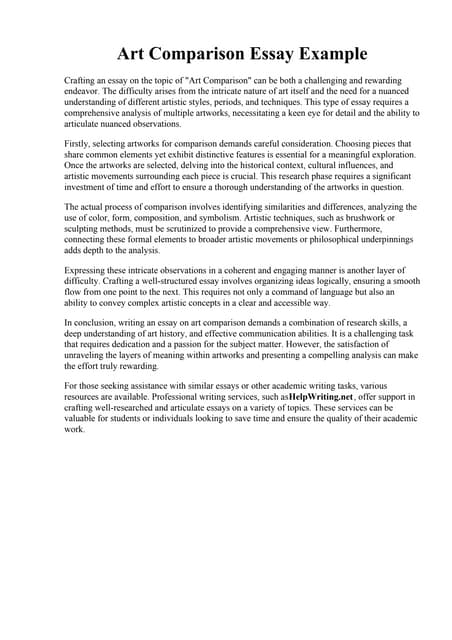 Art Comparison Essay Example

Crafting an essay on the topic of "Art Comparison" can be both a challenging and rewarding endeavor. The difficulty arises from the intricate nature of art itself and the need for a nuanced understanding of different artistic styles, periods, and techniques. This type of essay requires a comprehensive analysis of multiple artworks, necessitating a keen eye for detail and the ability to articulate nuanced observations.

Firstly, selecting artworks for comparison demands careful consideration. Choosing pieces that share common elements yet exhibit distinctive features is essential for a meaningful exploration. Once the artworks are selected, delving into the historical context, cultural influences, and artistic movements surrounding each piece is crucial. This research phase requires a significant investment of time and effort to ensure a thorough understanding of the artworks in question.

The actual process of comparison involves identifying similarities and differences, analyzing the use of color, form, composition, and symbolism. Artistic techniques, such as brushwork or sculpting methods, must be scrutinized to provide a comprehensive view. Furthermore, connecting these formal elements to broader artistic movements or philosophical underpinnings adds depth to the analysis.

Expressing these intricate observations in a coherent and engaging manner is another layer of difficulty. Crafting a well-structured essay involves organizing ideas logically, ensuring a smooth flow from one point to the next. This requires not only a command of language but also an ability to convey complex artistic concepts in a clear and accessible way.

In conclusion, writing an essay on art comparison demands a combination of research skills, a deep understanding of art history, and effective communication abilities. It is a challenging task that requires dedication and a passion for the subject matter. However, the satisfaction of unraveling the layers of meaning within artworks and presenting a compelling analysis can make the effort truly rewarding.

For those seeking assistance with similar essays or other academic writing tasks, various resources are available. Professional writing services, such asHelpWriting.net, offer support in crafting well-researched and articulate essays on a variety of topics. These services can be valuable for students or individuals looking to save time and ensure the quality of their academic work.